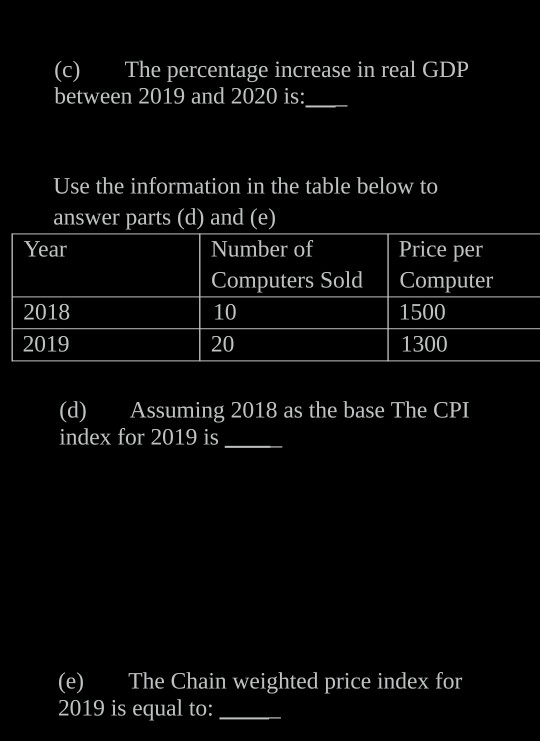 (c) The percentage increase in real GDP between 2019 and 2020 is:____

Use the information in the table below to answer parts (d) and (e)

| Year | Number of Computers Sold | Price per Computer |
|---|---|---|
| 2018 | 10 | 1500 |
| 2019 | 20 | 1300 |

(d) Assuming 2018 as the base The CPI index for 2019 is _____

(e) The Chain weighted price index for 2019 is equal to: _____